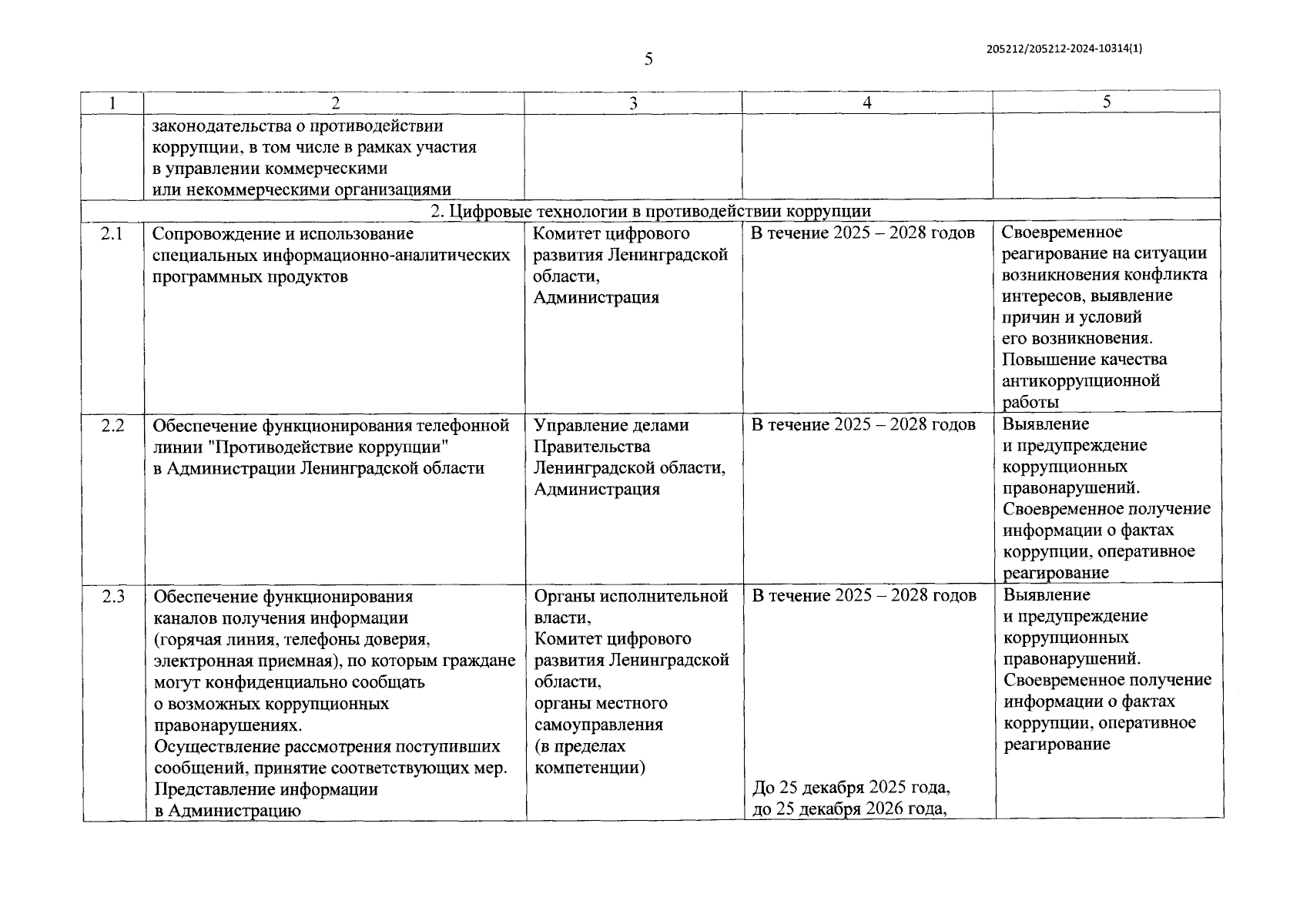 205212/205212-2024-10314(1)

5

| 1 | 2 | 3 | 4 | 5 |
|---|---|---|---|---|
| | законодательства о противодействии коррупции, в том числе в рамках участия в управлении коммерческими или некоммерческими организациями | | | |
| 2. Цифровые технологии в противодействии коррупции | | | | |
| 2.1 | Сопровождение и использование специальных информационно-аналитических программных продуктов | Комитет цифрового развития Ленинградской области, Администрация | В течение 2025 – 2028 годов | Своевременное реагирование на ситуации возникновения конфликта интересов, выявление причин и условий его возникновения. Повышение качества антикоррупционной работы |
| 2.2 | Обеспечение функционирования телефонной линии "Противодействие коррупции" в Администрации Ленинградской области | Управление делами Правительства Ленинградской области, Администрация | В течение 2025 – 2028 годов | Выявление и предупреждение коррупционных правонарушений. Своевременное получение информации о фактах коррупции, оперативное реагирование |
| 2.3 | Обеспечение функционирования каналов получения информации (горячая линия, телефоны доверия, электронная приемная), по которым граждане могут конфиденциально сообщать о возможных коррупционных правонарушениях. Осуществление рассмотрения поступивших сообщений, принятие соответствующих мер. Представление информации в Администрацию | Органы исполнительной власти, Комитет цифрового развития Ленинградской области, органы местного самоуправления (в пределах компетенции) | В течение 2025 – 2028 годов До 25 декабря 2025 года, до 25 декабря 2026 года, | Выявление и предупреждение коррупционных правонарушений. Своевременное получение информации о фактах коррупции, оперативное реагирование |